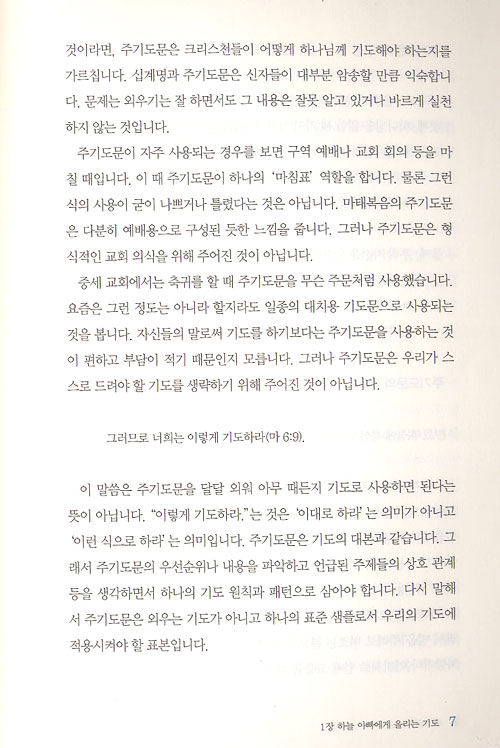 것이라면, 주기도문은 크리스천들이 어떻게 하나님께 기도해야 하는지를 가르칩니다. 십계명과 주기도문은 신자들이 대부분 암송할 만큼 익숙합니다. 문제는 외우기는 잘 하면서도 그 내용은 잘못 알고 있거나 바르게 실천하지 않는 것입니다.

주기도문이 자주 사용되는 경우를 보면 구역 예배나 교회 회의 등을 마칠 때입니다. 이 때 주기도문이 하나의 '마침표' 역할을 합니다. 물론 그런 식의 사용이 굳이 나쁘거나 틀렸다는 것은 아닙니다. 마태복음의 주기도문은 다분히 예배용으로 구성된 듯한 느낌을 줍니다. 그러나 주기도문은 형식적인 교회 의식을 위해 주어진 것이 아닙니다.

중세 교회에서는 축귀를 할 때 주기도문을 무슨 주문처럼 사용했습니다. 요즘은 그런 정도는 아니라 할지라도 일종의 대치용 기도문으로 사용되는 것을 봅니다. 자신들의 말로써 기도를 하기보다는 주기도문을 사용하는 것이 편하고 부담이 적기 때문인지 모릅니다. 그러나 주기도문은 우리가 스스로 드려야 할 기도를 생략하기 위해 주어진 것이 아닙니다.

그러므로 너희는 이렇게 기도하라(마 6:9).

이 말씀은 주기도문을 달달 외워 아무 때든지 기도로 사용하면 된다는 뜻이 아닙니다. "이렇게 기도하라."는 것은 '이대로 하라'는 의미가 아니고 '이런 식으로 하라'는 의미입니다. 주기도문은 기도의 대본과 같습니다. 그래서 주기도문의 우선순위나 내용을 파악하고 언급된 주제들의 상호 관계 등을 생각하면서 하나의 기도 원칙과 패턴으로 삼아야 합니다. 다시 말해서 주기도문은 외우는 기도가 아니고 하나의 표준 샘플로서 우리의 기도에 적용시켜야 할 표본입니다.

1장 하늘 아빠에게 올리는 기도 7